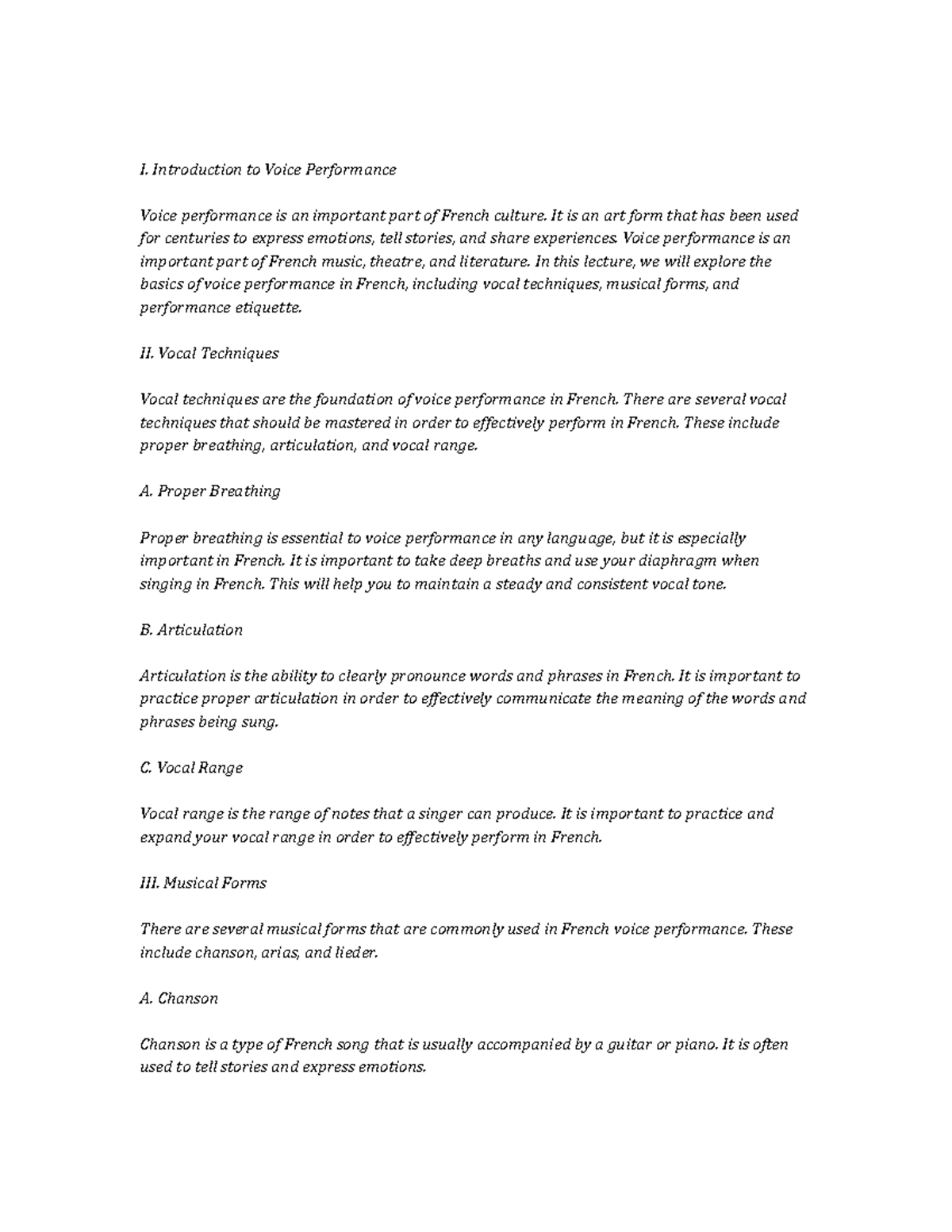 I. Introduction to Voice Performance

Voice performance is an important part of French culture. It is an art form that has been used for centuries to express emotions, tell stories, and share experiences. Voice performance is an important part of French music, theatre, and literature. In this lecture, we will explore the basics of voice performance in French, including vocal techniques, musical forms, and performance etiquette.

II. Vocal Techniques

Vocal techniques are the foundation of voice performance in French. There are several vocal techniques that should be mastered in order to effectively perform in French. These include proper breathing, articulation, and vocal range.

A. Proper Breathing

Proper breathing is essential to voice performance in any language, but it is especially important in French. It is important to take deep breaths and use your diaphragm when singing in French. This will help you to maintain a steady and consistent vocal tone.

B. Articulation

Articulation is the ability to clearly pronounce words and phrases in French. It is important to practice proper articulation in order to effectively communicate the meaning of the words and phrases being sung.

C. Vocal Range

Vocal range is the range of notes that a singer can produce. It is important to practice and expand your vocal range in order to effectively perform in French.

III. Musical Forms

There are several musical forms that are commonly used in French voice performance. These include chanson, arias, and lieder.

A. Chanson

Chanson is a type of French song that is usually accompanied by a guitar or piano. It is often used to tell stories and express emotions.